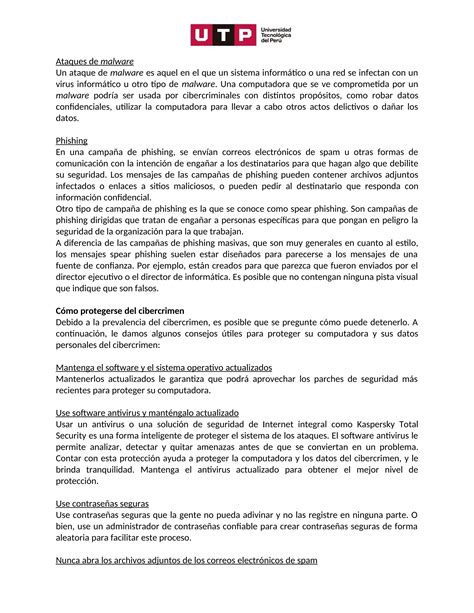 UTP Universidad Tecnológica del Perú

Ataques de malware
Un ataque de malware es aquel en el que un sistema informático o una red se infectan con un virus informático u otro tipo de malware. Una computadora que se ve comprometida por un malware podría ser usada por cibercriminales con distintos propósitos, como robar datos confidenciales, utilizar la computadora para llevar a cabo otros actos delictivos o dañar los datos.

Phishing
En una campaña de phishing, se envían correos electrónicos de spam u otras formas de comunicación con la intención de engañar a los destinatarios para que hagan algo que debilite su seguridad. Los mensajes de las campañas de phishing pueden contener archivos adjuntos infectados o enlaces a sitios maliciosos, o pueden pedir al destinatario que responda con información confidencial.
Otro tipo de campaña de phishing es la que se conoce como spear phishing. Son campañas de phishing dirigidas que tratan de engañar a personas específicas para que pongan en peligro la seguridad de la organización para la que trabajan.
A diferencia de las campañas de phishing masivas, que son muy generales en cuanto al estilo, los mensajes spear phishing suelen estar diseñados para parecerse a los mensajes de una fuente de confianza. Por ejemplo, están creados para que parezca que fueron enviados por el director ejecutivo o el director de informática. Es posible que no contengan ninguna pista visual que indique que son falsos.

Cómo protegerse del cibercrimen
Debido a la prevalencia del cibercrimen, es posible que se pregunte cómo puede detenerlo. A continuación, le damos algunos consejos útiles para proteger su computadora y sus datos personales del cibercrimen:

Mantenga el software y el sistema operativo actualizados
Mantenerlos actualizados le garantiza que podrá aprovechar los parches de seguridad más recientes para proteger su computadora.

Use software antivirus y manténgalo actualizado
Usar un antivirus o una solución de seguridad de Internet integral como Kaspersky Total Security es una forma inteligente de proteger el sistema de los ataques. El software antivirus le permite analizar, detectar y quitar amenazas antes de que se conviertan en un problema. Contar con esta protección ayuda a proteger la computadora y los datos del cibercrimen, y le brinda tranquilidad. Mantenga el antivirus actualizado para obtener el mejor nivel de protección.

Use contraseñas seguras
Use contraseñas seguras que la gente no pueda adivinar y no las registre en ninguna parte. O bien, use un administrador de contraseñas confiable para crear contraseñas seguras de forma aleatoria para facilitar este proceso.

Nunca abra los archivos adjuntos de los correos electrónicos de spam